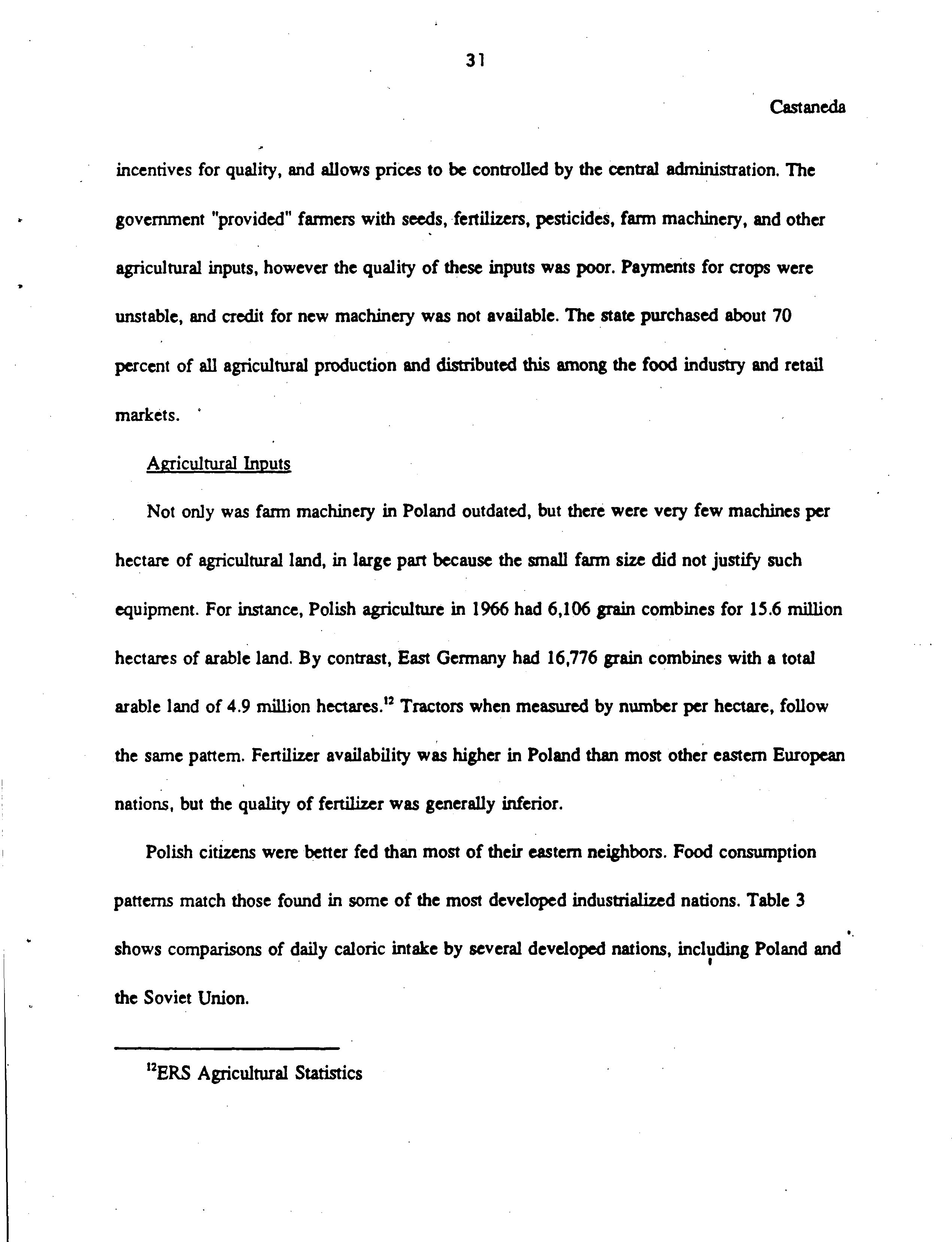 31

Castaneda

incentives for quality, and allows prices to be controlled by the central administration. The government "provided" farmers with seeds, fertilizers, pesticides, farm machinery, and other agricultural inputs, however the quality of these inputs was poor. Payments for crops were unstable, and credit for new machinery was not available. The state purchased about 70 percent of all agricultural production and distributed this among the food industry and retail markets.

Agricultural Inputs

Not only was farm machinery in Poland outdated, but there were very few machines per hectare of agricultural land, in large part because the small farm size did not justify such equipment. For instance, Polish agriculture in 1966 had 6,106 grain combines for 15.6 million hectares of arable land. By contrast, East Germany had 16,776 grain combines with a total arable land of 4.9 million hectares.$^{12}$ Tractors when measured by number per hectare, follow the same pattern. Fertilizer availability was higher in Poland than most other eastern European nations, but the quality of fertilizer was generally inferior.

Polish citizens were better fed than most of their eastern neighbors. Food consumption patterns match those found in some of the most developed industrialized nations. Table 3 shows comparisons of daily caloric intake by several developed nations, including Poland and the Soviet Union.

$^{12}$ERS Agricultural Statistics